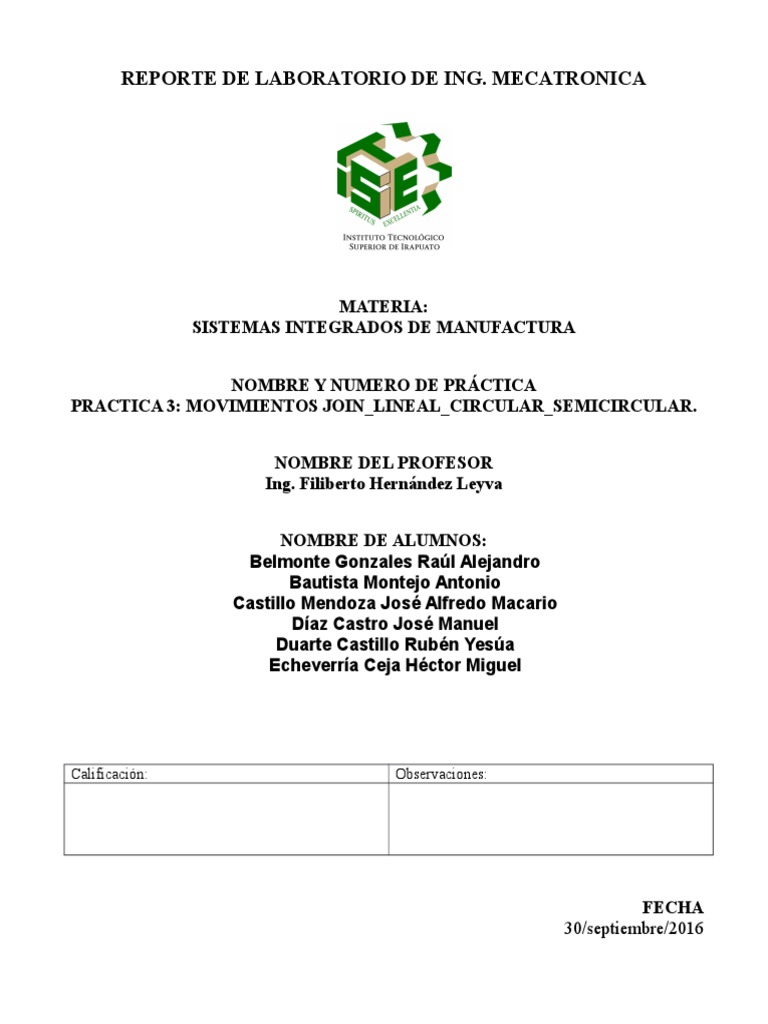 REPORTE DE LABORATORIO DE ING. MECATRONICA

SPIRITUS EXCELLENTIA

INSTITUTO TECNOLÓGICO SUPERIOR DE IRAPUATO

MATERIA:
SISTEMAS INTEGRADOS DE MANUFACTURA

NOMBRE Y NUMERO DE PRÁCTICA
PRACTICA 3: MOVIMIENTOS JOIN_LINEAL_CIRCULAR_SEMICIRCULAR.

NOMBRE DEL PROFESOR
Ing. Filiberto Hernández Leyva

NOMBRE DE ALUMNOS:
Belmonte Gonzales Raúl Alejandro
Bautista Montejo Antonio
Castillo Mendoza José Alfredo Macario
Díaz Castro José Manuel
Duarte Castillo Rubén Yesúa
Echeverría Ceja Héctor Miguel

| Calificación: | Observaciones: |
|---|---|
| | |

FECHA
30/septiembre/2016